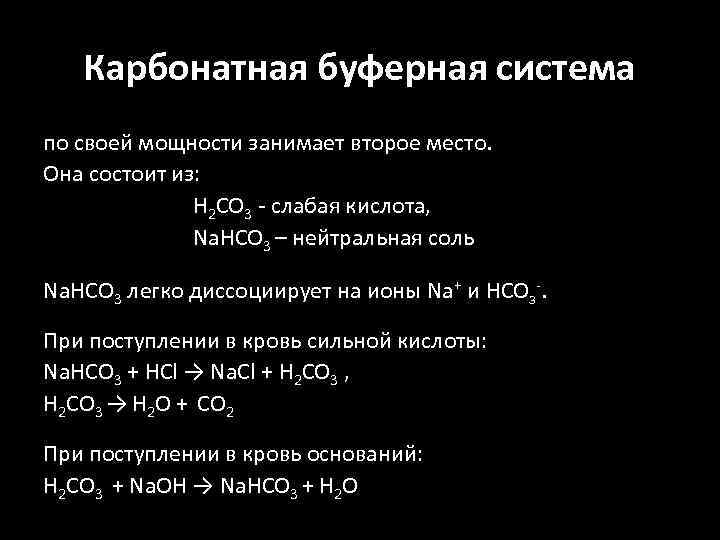 Карбонатная буферная система

по своей мощности занимает второе место.
Она состоит из:
$H_2CO_3$ - слабая кислота,
$NaHCO_3$ – нейтральная соль

$NaHCO_3$ легко диссоциирует на ионы $Na^+$ и $HCO_3^-$.

При поступлении в кровь сильной кислоты:
$NaHCO_3 + HCl \rightarrow NaCl + H_2CO_3$ ,
$H_2CO_3 \rightarrow H_2O + CO_2$

При поступлении в кровь оснований:
$H_2CO_3 + NaOH \rightarrow NaHCO_3 + H_2O$